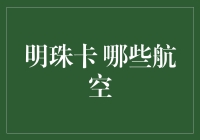 明珠卡 哪些航空